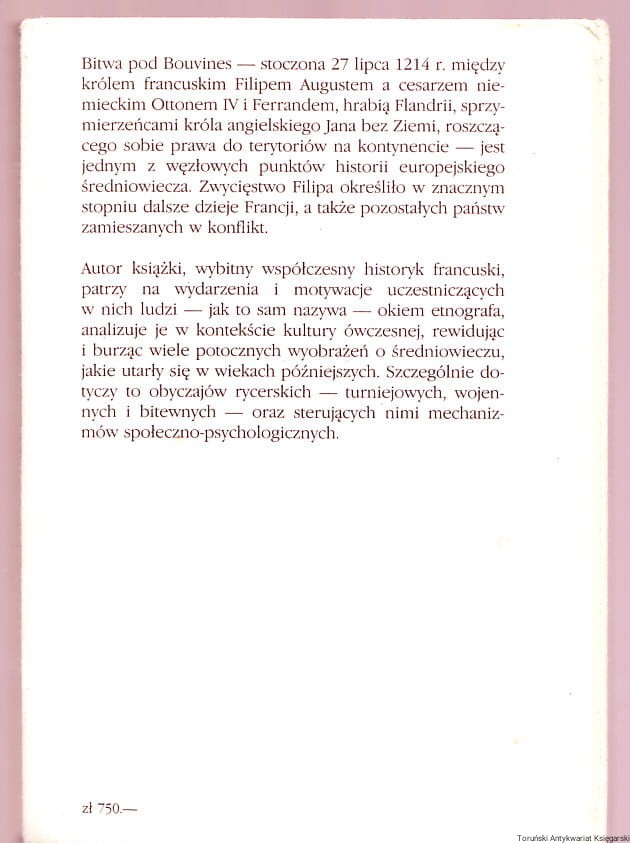 Bitwa pod Bouvines — stoczona 27 lipca 1214 r. między królem francuskim Filipem Augustem a cesarzem niemieckim Ottonem IV i Ferrandem, hrabią Flandrii, sprzymierzeńcami króla angielskiego Jana bez Ziemi, roszczącego sobie prawa do terytoriów na kontynencie — jest jednym z węzłowych punktów historii europejskiego średniowiecza. Zwycięstwo Filipa określiło w znacznym stopniu dalsze dzieje Francji, a także pozostałych państw zamieszanych w konflikt.

Autor książki, wybitny współczesny historyk francuski, patrzy na wydarzenia i motywacje uczestniczących w nich ludzi — jak to sam nazywa — okiem etnografa, analizuje je w kontekście kultury ówczesnej, rewidując i burząc wiele potocznych wyobrażeń o średniowieczu, jakie utarły się w wiekach późniejszych. Szczególnie dotyczy to obyczajów rycerskich — turniejowych, wojennych i bitewnych — oraz sterujących nimi mechanizmów społeczno-psychologicznych.

zł 750.—

Toruński Antykwariat Księgarski